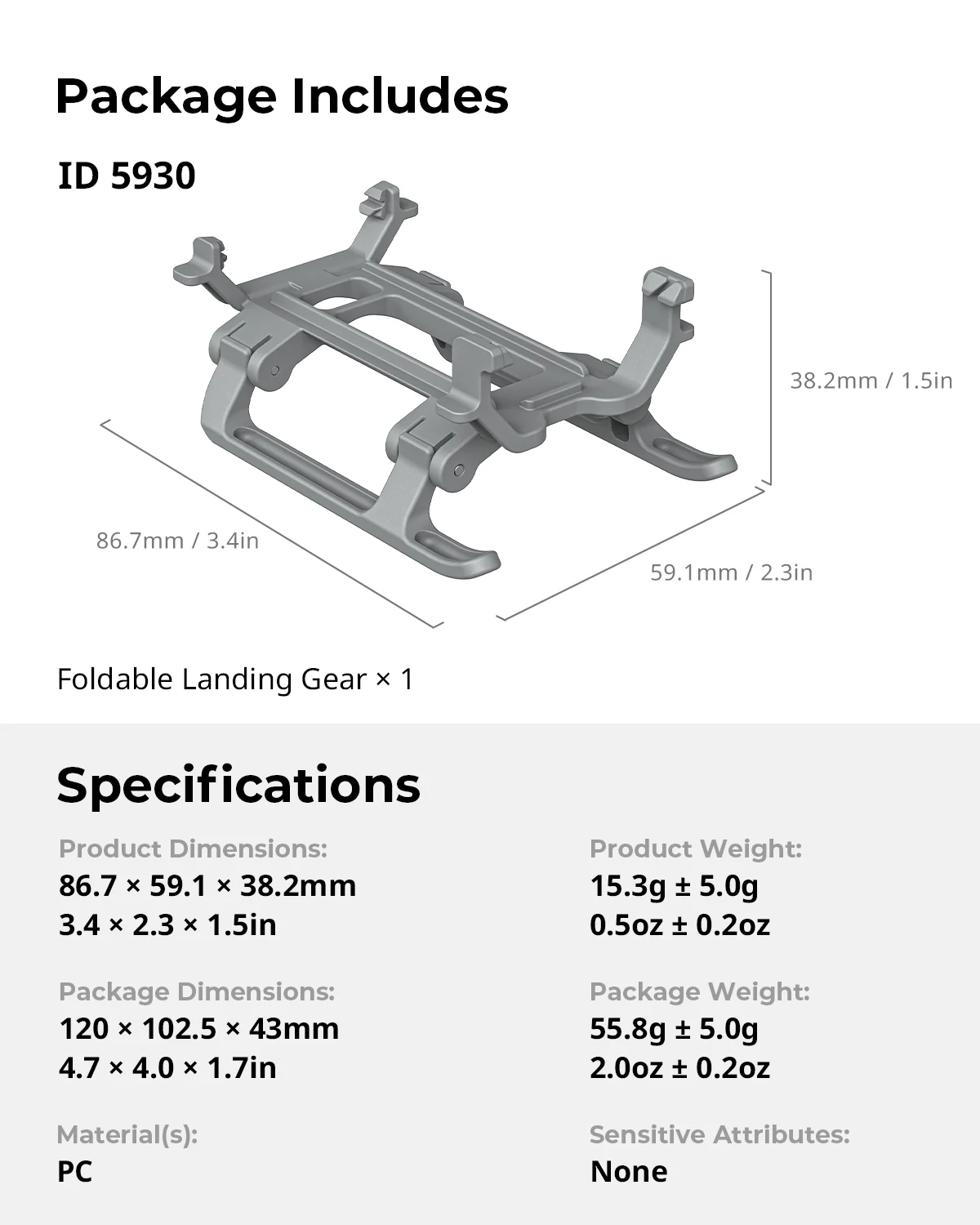 Package Includes

ID 5930

38.2mm / 1.5in

86.7mm / 3.4in

59.1mm / 2.3in

Foldable Landing Gear × 1

Specifications

Product Dimensions:
86.7 × 59.1 × 38.2mm
3.4 × 2.3 × 1.5in

Package Dimensions:
120 × 102.5 × 43mm
4.7 × 4.0 × 1.7in

Material(s):
PC

Product Weight:
15.3g ± 5.0g
0.5oz ± 0.2oz

Package Weight:
55.8g ± 5.0g
2.0oz ± 0.2oz

Sensitive Attributes:
None